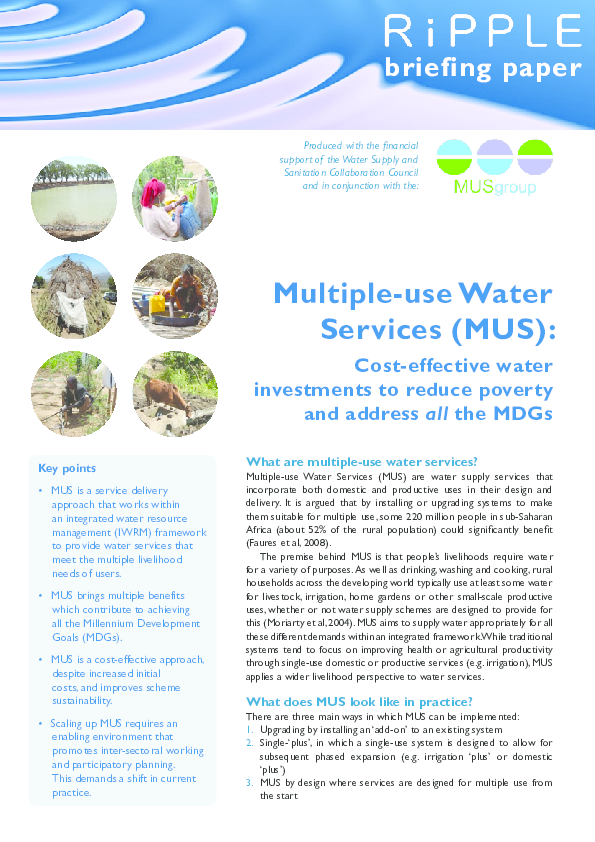 RiPPLE
briefing paper

Produced with the financial support of the Water Supply and Sanitation Collaboration Council and in conjunction with the:

MUSgroup

Multiple-use Water Services (MUS):

Cost-effective water investments to reduce poverty and address all the MDGs

Key points

• MUS is a service delivery approach that works within an integrated water resource management (IWRM) framework to provide water services that meet the multiple livelihood needs of users.

• MUS brings multiple benefits which contribute to achieving all the Millennium Development Goals (MDGs).

• MUS is a cost-effective approach, despite increased initial costs, and improves scheme sustainability.

• Scaling up MUS requires an enabling environment that promotes inter-sectoral working and participatory planning. This demands a shift in current practice.

What are multiple-use water services?

Multiple-use Water Services (MUS) are water supply services that incorporate both domestic and productive uses in their design and delivery. It is argued that by installing or upgrading systems to make them suitable for multiple use, some 220 million people in sub-Saharan Africa (about 52% of the rural population) could significantly benefit (Faures et al, 2008).

The premise behind MUS is that people's livelihoods require water for a variety of purposes. As well as drinking, washing and cooking, rural households across the developing world typically use at least some water for livestock, irrigation, home gardens or other small-scale productive uses, whether or not water supply schemes are designed to provide for this (Moriarty et al, 2004). MUS aims to supply water appropriately for all these different demands within an integrated framework. While traditional systems tend to focus on improving health or agricultural productivity through single-use domestic or productive services (e.g. irrigation), MUS applies a wider livelihood perspective to water services.

What does MUS look like in practice?

There are three main ways in which MUS can be implemented:
1. Upgrading by installing an 'add-on' to an existing system
2. Single-'plus', in which a single-use system is designed to allow for subsequent phased expansion (e.g. irrigation 'plus' or domestic 'plus')
3. MUS by design where services are designed for multiple use from the start